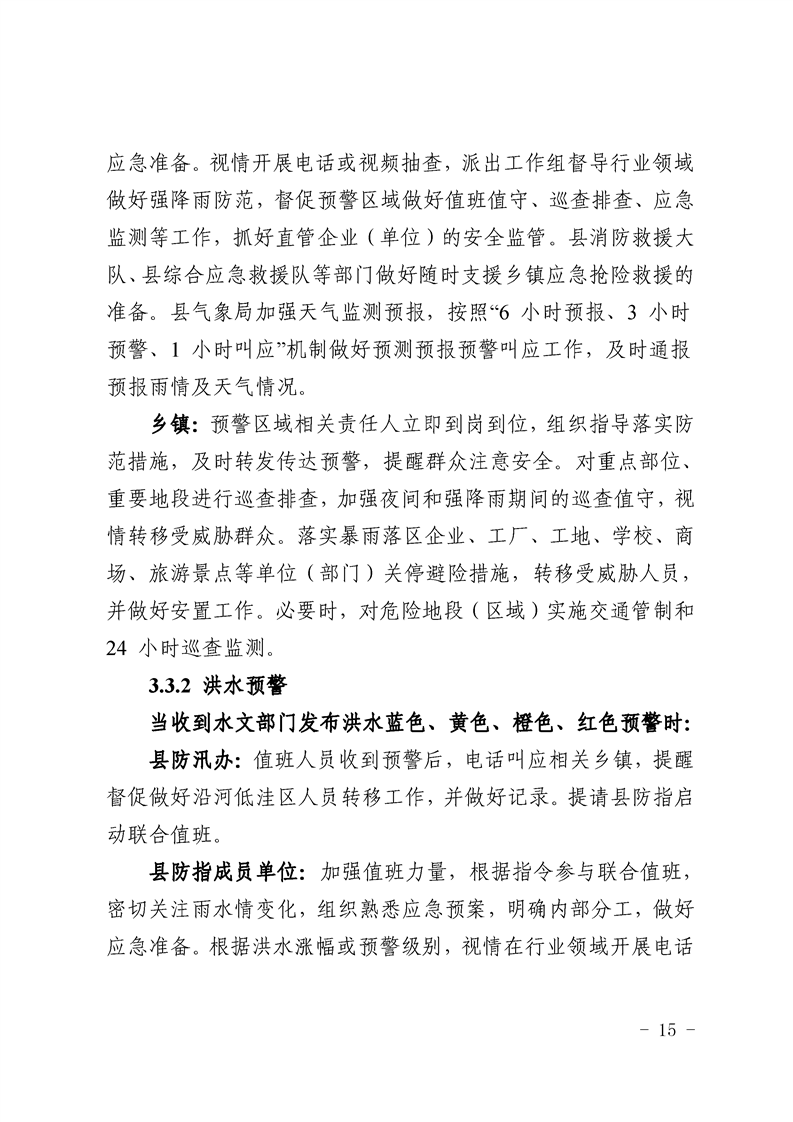 应急准备。视情开展电话或视频抽查，派出工作组督导行业领域做好强降雨防范，督促预警区域做好值班值守、巡查排查、应急监测等工作，抓好直管企业（单位）的安全监管。县消防救援大队、县综合应急救援队等部门做好随时支援乡镇应急抢险救援的准备。县气象局加强天气监测预报，按照“6 小时预报、3 小时预警、1 小时叫应”机制做好预测预报预警叫应工作，及时通报预报雨情及天气情况。

乡镇：预警区域相关责任人立即到岗到位，组织指导落实防范措施，及时转发传达预警，提醒群众注意安全。对重点部位、重要地段进行巡查排查，加强夜间和强降雨期间的巡查值守，视情转移受威胁群众。落实暴雨落区企业、工厂、工地、学校、商场、旅游景点等单位（部门）关停避险措施，转移受威胁人员，并做好安置工作。必要时，对危险地段（区域）实施交通管制和 24 小时巡查监测。

3.3.2 洪水预警

当收到水文部门发布洪水蓝色、黄色、橙色、红色预警时：

县防汛办：值班人员收到预警后，电话叫应相关乡镇，提醒督促做好沿河低洼区人员转移工作，并做好记录。提请县防指启动联合值班。

县防指成员单位：加强值班力量，根据指令参与联合值班，密切关注雨水情变化，组织熟悉应急预案，明确内部分工，做好应急准备。根据洪水涨幅或预警级别，视情在行业领域开展电话

- 15 -